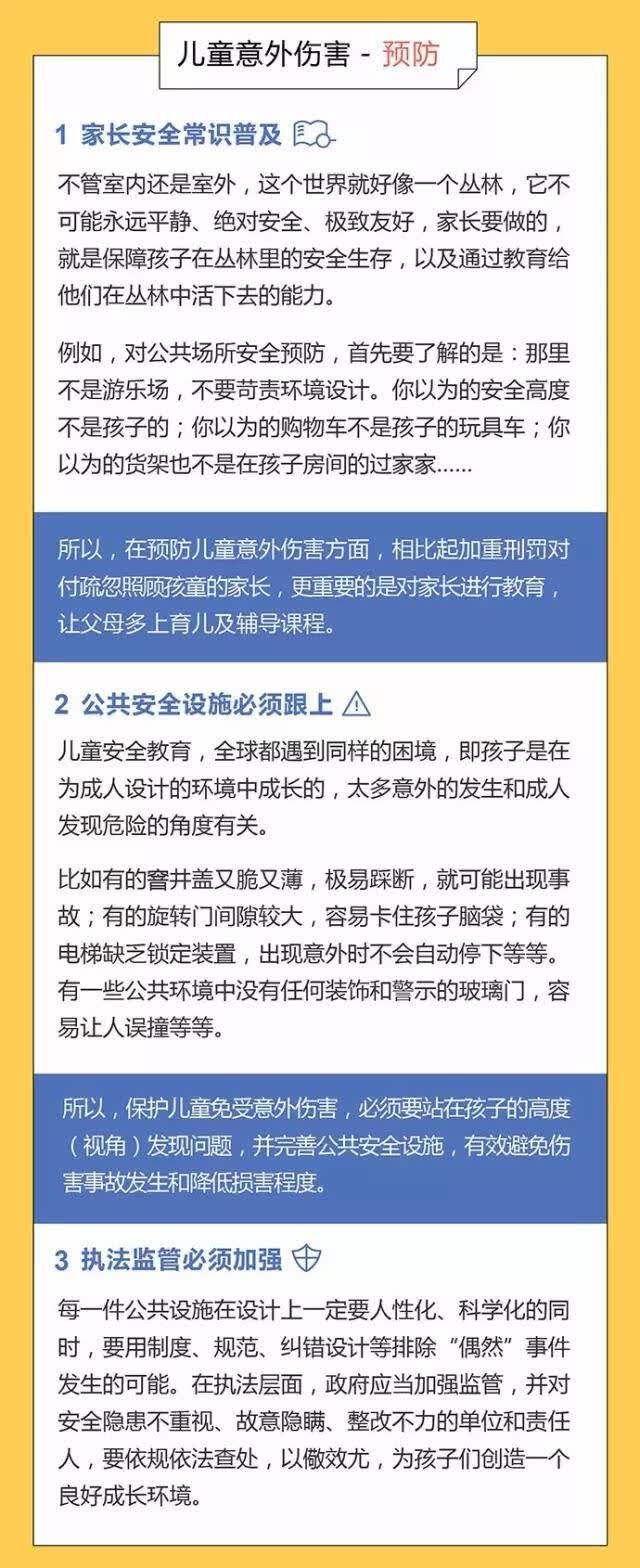 儿童意外伤害 - 预防

1 家长安全常识普及

不管室内还是室外，这个世界就好像一个丛林，它不可能永远平静、绝对安全、极致友好，家长要做的，就是保障孩子在丛林里的安全生存，以及通过教育给他们在丛林中活下去的能力。

例如，对公共场所安全预防，首先要了解的是：那里不是游乐场，不要苛责环境设计。你以为的安全高度不是孩子的；你以为的购物车不是孩子的玩具车；你以为的货架也不是在孩子房间的过家家......

所以，在预防儿童意外伤害方面，相比起加重刑罚对付疏忽照顾孩童的家长，更重要的是对家长进行教育，让父母多上育儿及辅导课程。

2 公共安全设施必须跟上

儿童安全教育，全球都遇到同样的困境，即孩子是在为成人设计的环境中成长的，太多意外的发生和成人发现危险的角度有关。

比如有的窨井盖又脆又薄，极易踩断，就可能出现事故；有的旋转门间隙较大，容易卡住孩子脑袋；有的电梯缺乏锁定装置，出现意外时不会自动停下等等。有一些公共环境中没有任何装饰和警示的玻璃门，容易让人误撞等等。

所以，保护儿童免受意外伤害，必须要站在孩子的高度（视角）发现问题，并完善公共安全设施，有效避免伤害事故发生和降低损害程度。

3 执法监管必须加强

每一件公共设施在设计上一定要人性化、科学化的同时，要用制度、规范、纠错设计等排除“偶然”事件发生的可能。在执法层面，政府应当加强监管，并对安全隐患不重视、故意隐瞒、整改不力的单位和责任人，要依规依法查处，以儆效尤，为孩子们创造一个良好成长环境。